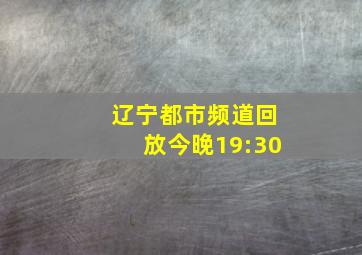 辽宁都市频道回放今晚19:30